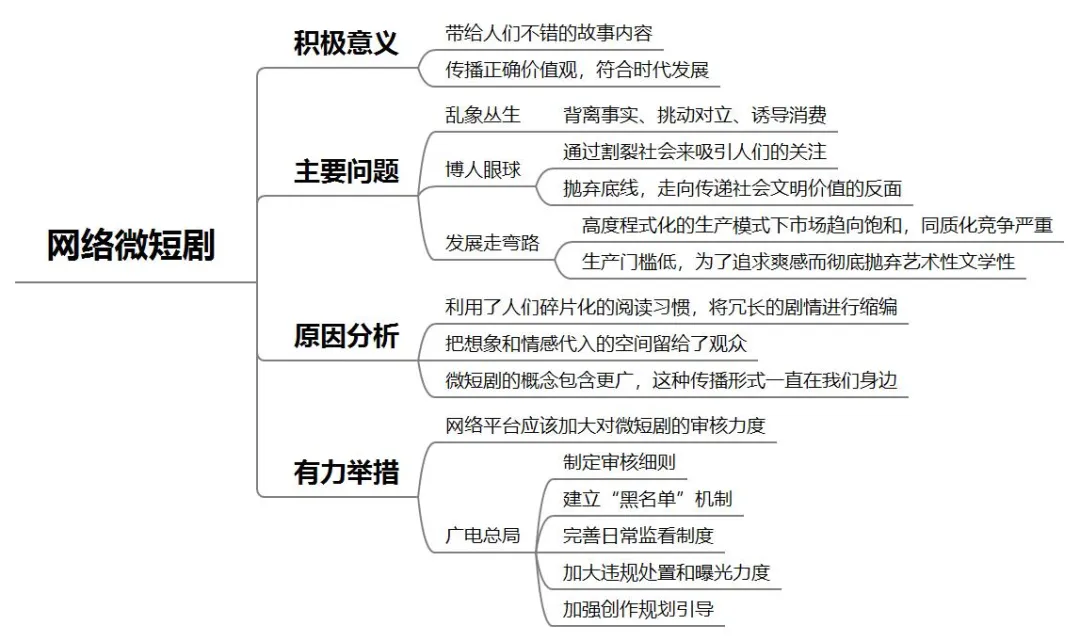 网络微短剧

积极意义
带给人们不错的故事内容
传播正确价值观，符合时代发展

主要问题
乱象丛生
背离事实、挑动对立、诱导消费
博人眼球
通过割裂社会来吸引人们的关注
抛弃底线，走向传递社会文明价值的反面
发展走弯路
高度程式化的生产模式下市场趋向饱和，同质化竞争严重
生产门槛低，为了追求爽感而彻底抛弃艺术性文学性

原因分析
利用了人们碎片化的阅读习惯，将冗长的剧情进行缩编
把想象和情感代入的空间留给了观众
微短剧的概念包含更广，这种传播形式一直在我们身边

有力举措
网络平台应该加大对微短剧的审核力度
广电总局
制定审核细则
建立“黑名单”机制
完善日常监看制度
加大违规处置和曝光力度
加强创作规划引导